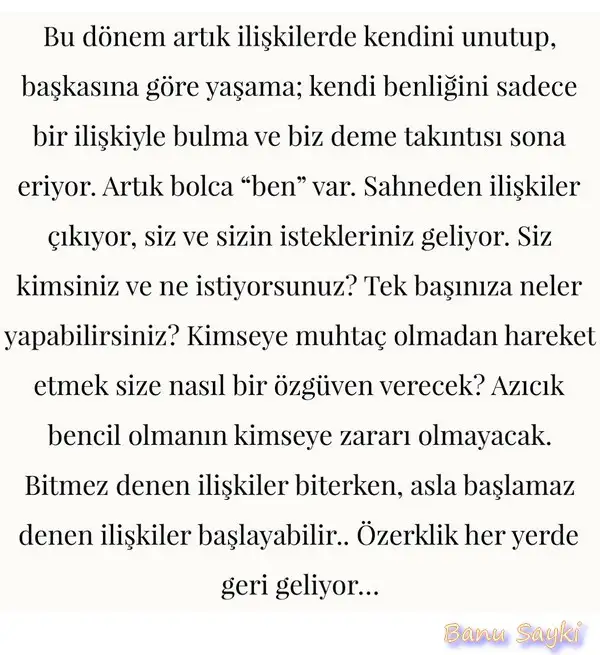 Bu dönem artık ilişkilerde kendini unutup, başkasına göre yaşama; kendi benliğini sadece bir ilişkiyle bulma ve biz deme takıntısı sona eriyor. Artık bolca "ben" var. Sahneden ilişkiler çıkıyor, siz ve sizin istekleriniz geliyor. Siz kimsiniz ve ne istiyorsunuz? Tek başınıza neler yapabilirsiniz? Kimseye muhtaç olmadan hareket etmek size nasıl bir özgüven verecek? Azıcık bencil olmanın kimseye zararı olmayacak. Bitmez denen ilişkiler biterken, asla başlamaz denen ilişkiler başlayabilir.. Özerklik her yerde geri geliyor...

Banu Sayki